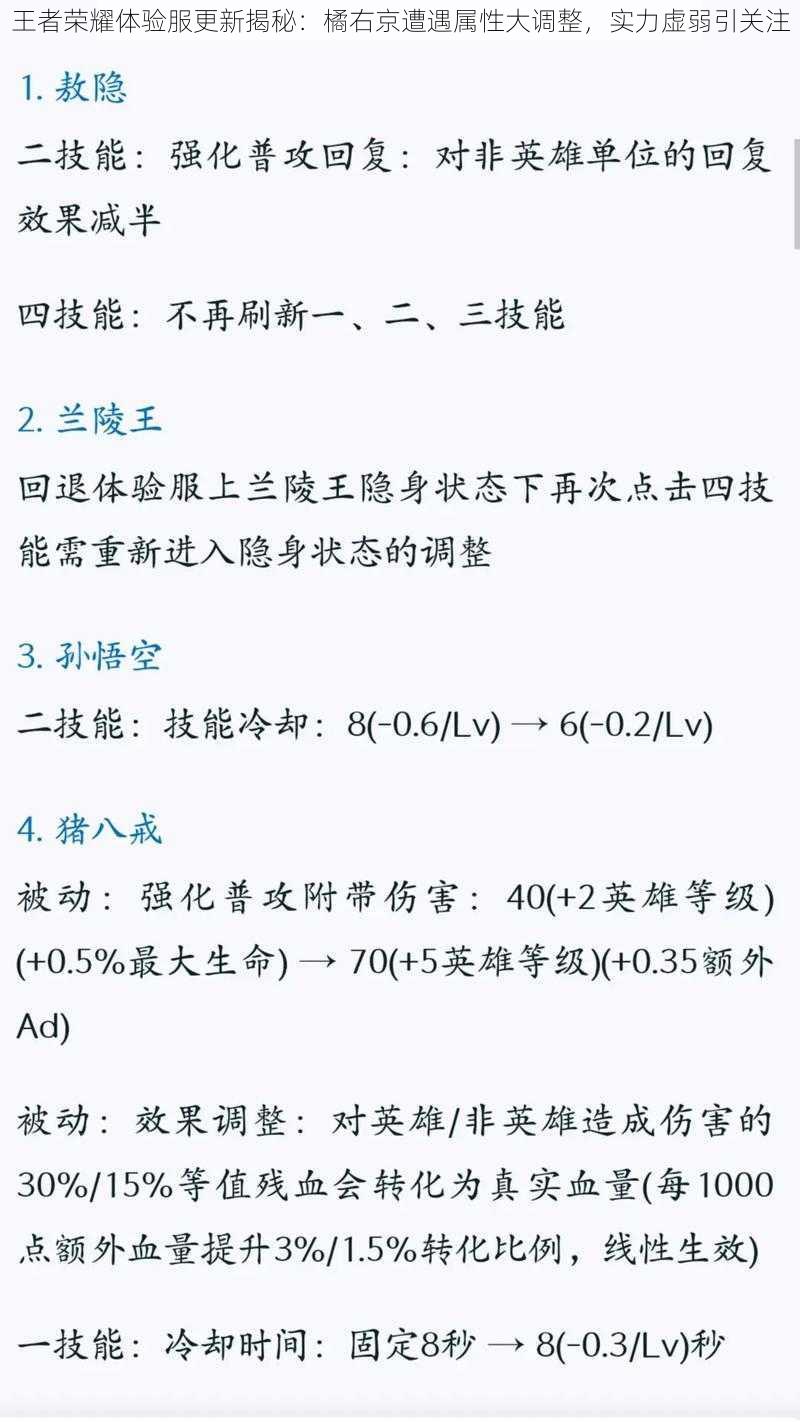 王者荣耀体验服更新揭秘：橘右京遭遇属性大调整，实力虚弱引关注

1. 敖隐

二技能：强化普攻回复：对非英雄单位的回复效果减半

四技能：不再刷新一、二、三技能

2. 兰陵王

回退体验服上兰陵王隐身状态下再次点击四技能需重新进入隐身状态的调整

3. 孙悟空

二技能：技能冷却：8(-0.6/Lv) → 6(-0.2/Lv)

4. 猪八戒

被动：强化普攻附带伤害：40(+2英雄等级)(+0.5%最大生命) → 70(+5英雄等级)(+0.35额外Ad)

被动：效果调整：对英雄/非英雄造成伤害的30%/15%等值残血会转化为真实血量(每1000点额外血量提升3%/1.5%转化比例，线性生效)

一技能：冷却时间：固定8秒 → 8(-0.3/Lv)秒